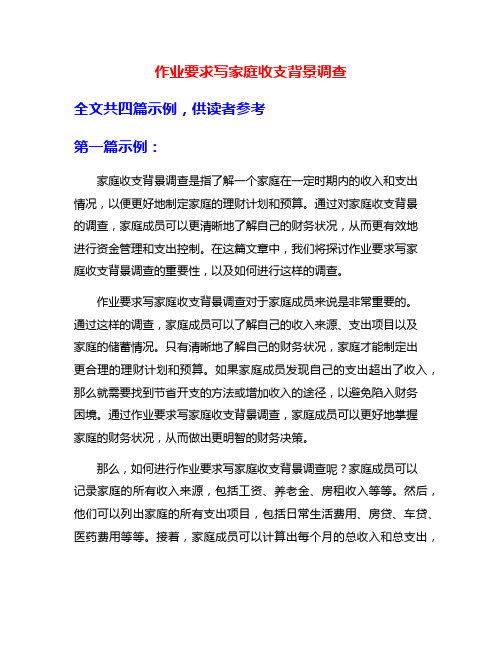 作业要求写家庭收支背景调查

全文共四篇示例，供读者参考

第一篇示例：

家庭收支背景调查是指了解一个家庭在一定时期内的收入和支出情况，以便更好地制定家庭的理财计划和预算。通过对家庭收支背景的调查，家庭成员可以更清晰地了解自己的财务状况，从而更有效地进行资金管理和支出控制。在这篇文章中，我们将探讨作业要求写家庭收支背景调查的重要性，以及如何进行这样的调查。

作业要求写家庭收支背景调查对于家庭成员来说是非常重要的。通过这样的调查，家庭成员可以了解自己的收入来源、支出项目以及家庭的储蓄情况。只有清晰地了解自己的财务状况，家庭才能制定出更合理的理财计划和预算。如果家庭成员发现自己的支出超出了收入，那么就需要找到节省开支的方法或增加收入的途径，以避免陷入财务困境。通过作业要求写家庭收支背景调查，家庭成员可以更好地掌握家庭的财务状况，从而做出更明智的财务决策。

那么，如何进行作业要求写家庭收支背景调查呢？家庭成员可以记录家庭的所有收入来源，包括工资、养老金、房租收入等等。然后，他们可以列出家庭的所有支出项目，包括日常生活费用、房贷、车贷、医药费用等等。接着，家庭成员可以计算出每个月的总收入和总支出，